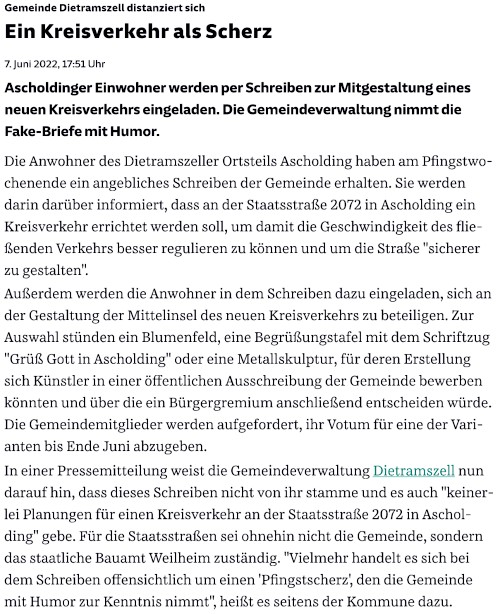 Gemeinde Dietramszell distanziert sich

Ein Kreisverkehr als Scherz

7. Juni 2022, 17:51 Uhr

Ascholdinger Einwohner werden per Schreiben zur Mitgestaltung eines neuen Kreisverkehrs eingeladen. Die Gemeindeverwaltung nimmt die Fake-Briefe mit Humor.

Die Anwohner des Dietramszeller Ortsteils Ascholding haben am Pfingstwochenende ein angebliches Schreiben der Gemeinde erhalten. Sie werden darin darüber informiert, dass an der Staatsstraße 2072 in Ascholding ein Kreisverkehr errichtet werden soll, um damit die Geschwindigkeit des fließenden Verkehrs besser regulieren zu können und um die Straße "sicherer zu gestalten".

Außerdem werden die Anwohner in dem Schreiben dazu eingeladen, sich an der Gestaltung der Mittelinsel des neuen Kreisverkehrs zu beteiligen. Zur Auswahl stünden ein Blumenfeld, eine Begrüßungstafel mit dem Schriftzug "Grüß Gott in Ascholding" oder eine Metallskulptur, für deren Erstellung sich Künstler in einer öffentlichen Ausschreibung der Gemeinde bewerben könnten und über die ein Bürgergremium anschließend entscheiden würde. Die Gemeindemitglieder werden aufgefordert, ihr Votum für eine der Varianten bis Ende Juni abzugeben.

In einer Pressemitteilung weist die Gemeindeverwaltung Dietramszell nun darauf hin, dass dieses Schreiben nicht von ihr stamme und es auch "keinerlei Planungen für einen Kreisverkehr an der Staatsstraße 2072 in Ascholding" gebe. Für die Staatsstraßen sei ohnehin nicht die Gemeinde, sondern das staatliche Bauamt Weilheim zuständig. "Vielmehr handelt es sich bei dem Schreiben offensichtlich um einen 'Pfingstscherz', den die Gemeinde mit Humor zur Kenntnis nimmt", heißt es seitens der Kommune dazu.